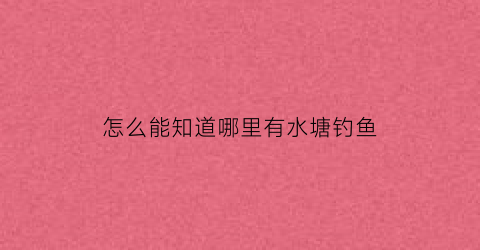 怎么能知道哪里有水塘钓鱼